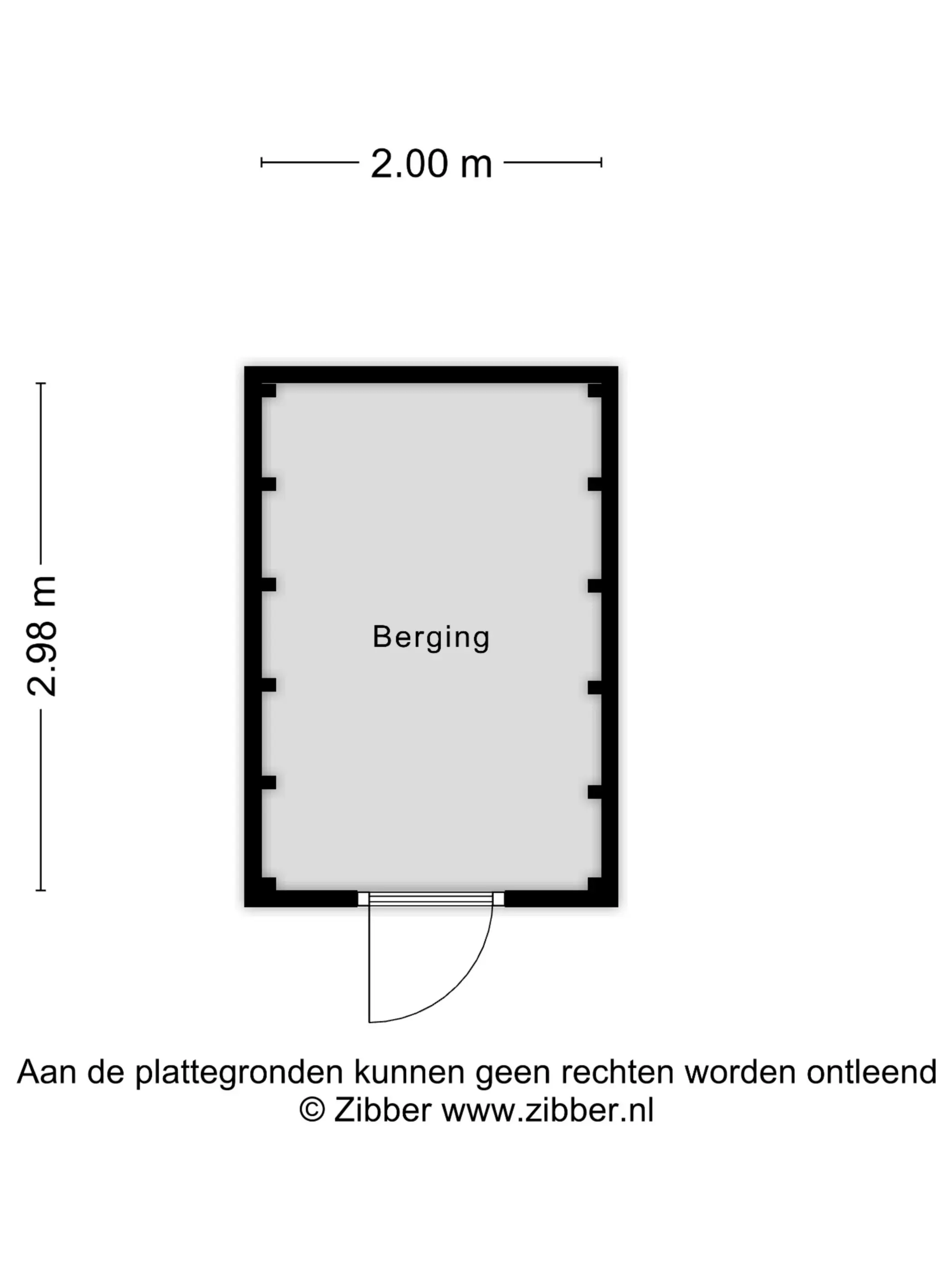 2.00 m

2.98 m

Berging

Aan de plattegronden kunnen geen rechten worden ontleend
© Zibber www.zibber.nl